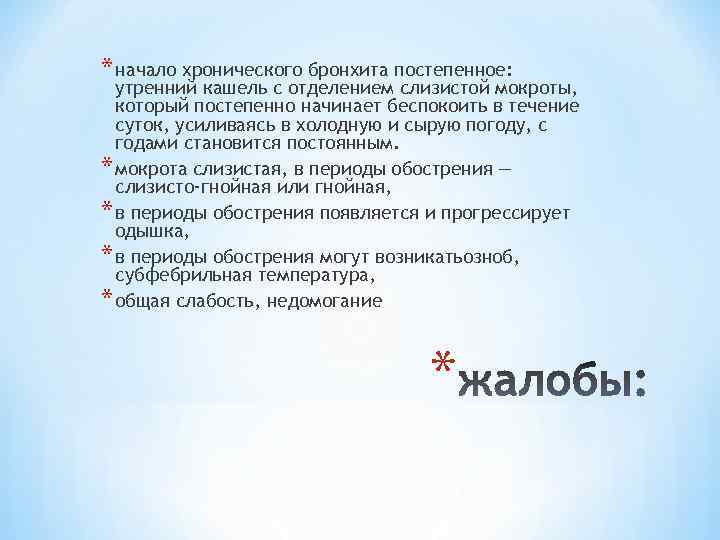 * начало хронического бронхита постепенное: утренний кашель с отделением слизистой мокроты, который постепенно начинает беспокоить в течение суток, усиливаясь в холодную и сырую погоду, с годами становится постоянным.

* мокрота слизистая, в периоды обострения — слизисто-гнойная или гнойная,

* в периоды обострения появляется и прогрессирует одышка,

* в периоды обострения могут возникатьозноб, субфебрильная температура,

* общая слабость, недомогание

* жалобы: